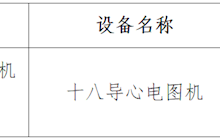 |  | 设备名称 |
|---|---|
| 机 | 十八导心电图机 |